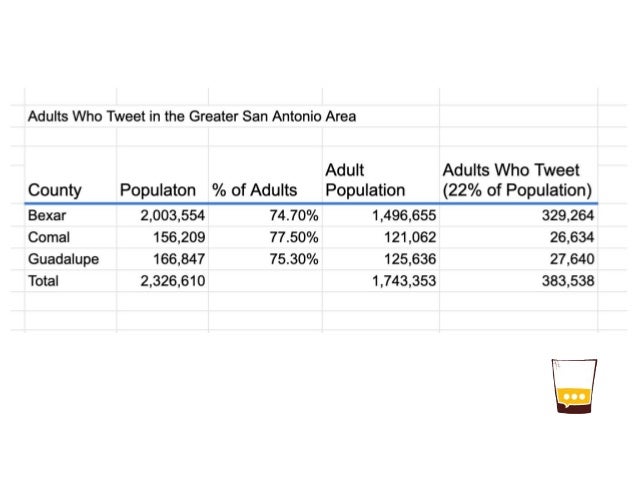 Adults Who Tweet in the Greater San Antonio Area

| County | Populaton | % of Adults | Adult Population | Adults Who Tweet (22% of Population) |
|---|---|---|---|---|
| Bexar | 2,003,554 | 74.70% | 1,496,655 | 329,264 |
| Comal | 156,209 | 77.50% | 121,062 | 26,634 |
| Guadalupe | 166,847 | 75.30% | 125,636 | 27,640 |
| Total | 2,326,610 | | 1,743,353 | 383,538 |